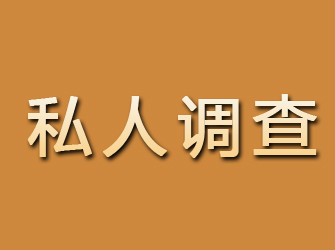 私人调查